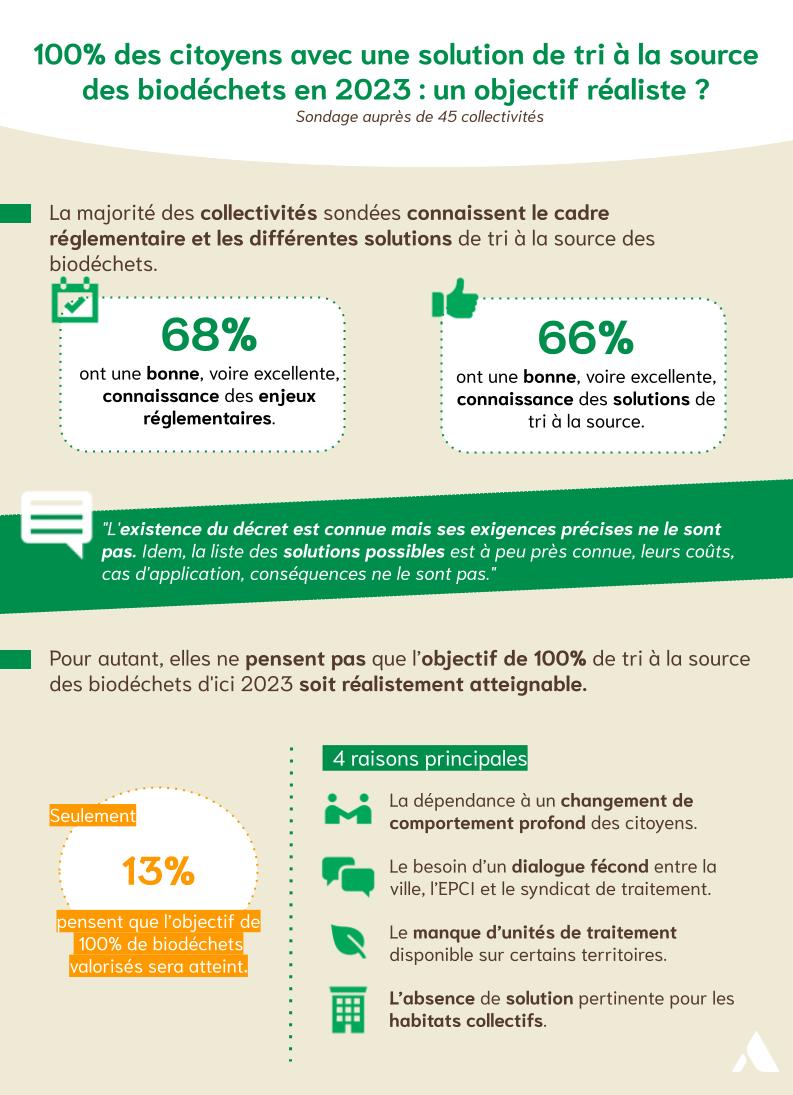 100% des citoyens avec une solution de tri à la source des biodéchets en 2023 : un objectif réaliste ?

Sondage auprès de 45 collectivités

La majorité des collectivités sondées connaissent le cadre réglementaire et les différentes solutions de tri à la source des biodéchets.

68%
ont une bonne, voire excellente, connaissance des enjeux réglementaires.

66%
ont une bonne, voire excellente, connaissance des solutions de tri à la source.

"L'existence du décret est connue mais ses exigences précises ne le sont pas. Idem, la liste des solutions possibles est à peu près connue, leurs coûts, cas d'application, conséquences ne le sont pas."

Pour autant, elles ne pensent pas que l'objectif de 100% de tri à la source des biodéchets d'ici 2023 soit réalistement atteignable.

Seulement
13%
pensent que l'objectif de 100% de biodéchets valorisés sera atteint.

4 raisons principales

La dépendance à un changement de comportement profond des citoyens.

Le besoin d'un dialogue fécond entre la ville, l'EPCI et le syndicat de traitement.

Le manque d'unités de traitement disponible sur certains territoires.

L'absence de solution pertinente pour les habitats collectifs.